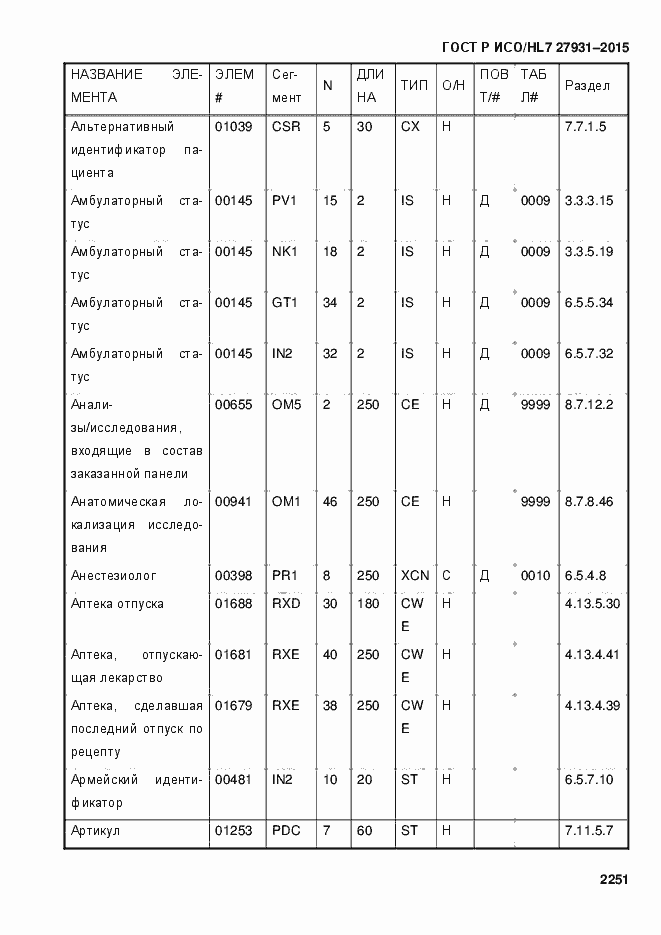 ГОСТ Р ИСО/HL7 27931–2015

| НАЗВАНИЕ ЭЛЕМЕНТА | ЭЛЕМ # | Сегмент | N | ДЛИНА | ТИП | О/Н | ПОВТ/# | ТАБЛ# | Раздел |
|---|---|---|---|---|---|---|---|---|---|
| Альтернативный идентификатор пациента | 01039 | CSR | 5 | 30 | CX | Н | | | 7.7.1.5 |
| Амбулаторный статус | 00145 | PV1 | 15 | 2 | IS | Н | Д | 0009 | 3.3.3.15 |
| Амбулаторный статус | 00145 | NK1 | 18 | 2 | IS | Н | Д | 0009 | 3.3.5.19 |
| Амбулаторный статус | 00145 | GT1 | 34 | 2 | IS | Н | Д | 0009 | 6.5.5.34 |
| Амбулаторный статус | 00145 | IN2 | 32 | 2 | IS | Н | Д | 0009 | 6.5.7.32 |
| Анализы/исследования, входящие в состав заказанной панели | 00655 | OM5 | 2 | 250 | CE | Н | Д | 9999 | 8.7.12.2 |
| Анатомическая локализация исследования | 00941 | OM1 | 46 | 250 | CE | Н | | 9999 | 8.7.8.46 |
| Анестезиолог | 00398 | PR1 | 8 | 250 | XCN | С | Д | 0010 | 6.5.4.8 |
| Аптека отпуска | 01688 | RXD | 30 | 180 | CWE | Н | | | 4.13.5.30 |
| Аптека, отпускающая лекарство | 01681 | RXE | 40 | 250 | CWE | Н | | | 4.13.4.41 |
| Аптека, сделавшая последний отпуск по рецепту | 01679 | RXE | 38 | 250 | CWE | Н | | | 4.13.4.39 |
| Армейский идентификатор | 00481 | IN2 | 10 | 20 | ST | Н | | | 6.5.7.10 |
| Артикул | 01253 | PDC | 7 | 60 | ST | Н | | | 7.11.5.7 |

2251